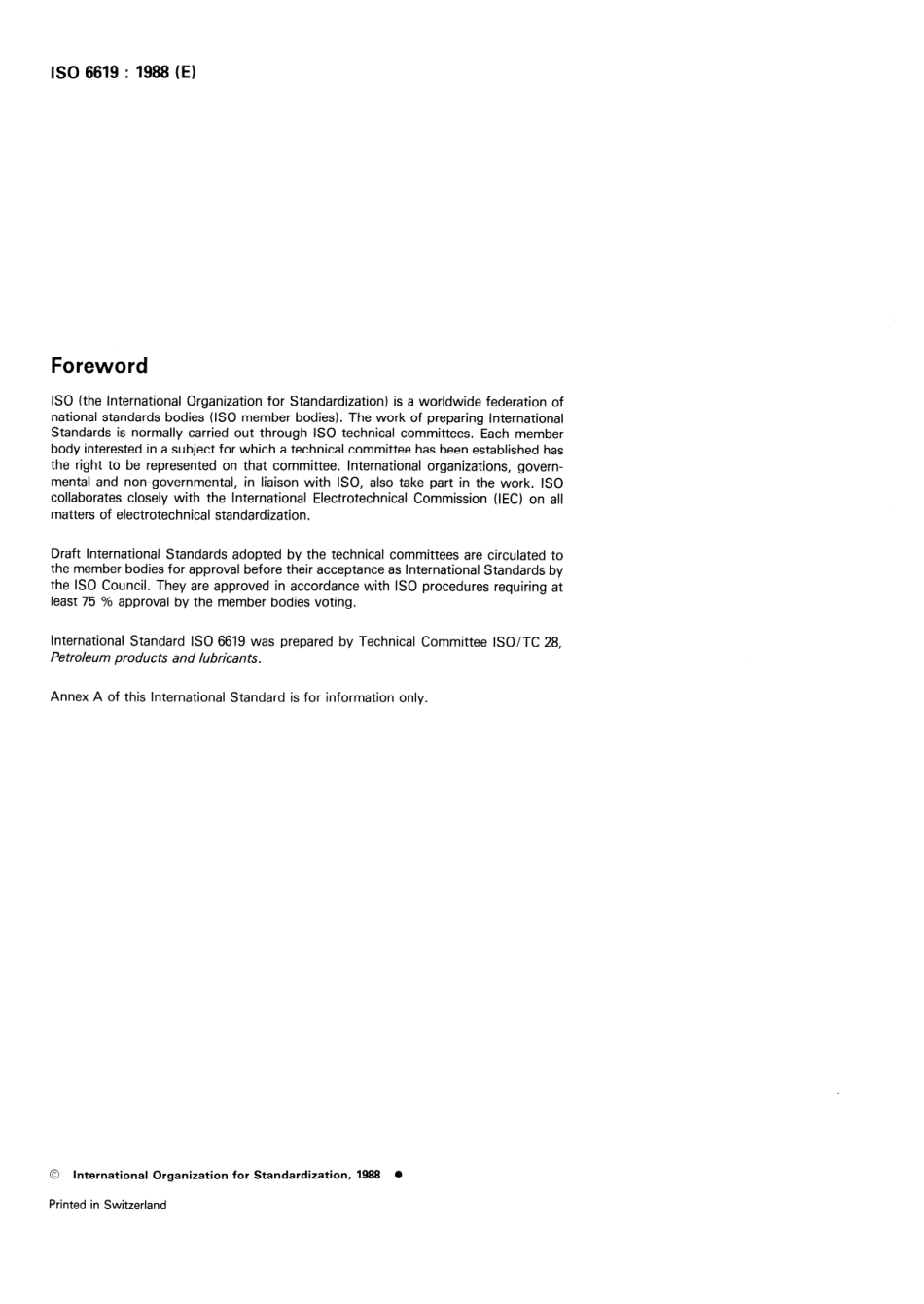 ISO 6619 : 1988 (E)

Foreword

ISO (the International Organization for Standardization) is a worldwide federation of national standards bodies (ISO member bodies). The work of preparing International Standards is normally carried out through ISO technical committees. Each member body interested in a subject for which a technical committee has been established has the right to be represented on that committee. International organizations, governmental and non-governmental, in liaison with ISO, also take part in the work. ISO collaborates closely with the International Electrotechnical Commission (IEC) on all matters of electrotechnical standardization.

Draft International Standards adopted by the technical committees are circulated to the member bodies for approval before their acceptance as International Standards by the ISO Council. They are approved in accordance with ISO procedures requiring at least 75 % approval by the member bodies voting.

International Standard ISO 6619 was prepared by Technical Committee ISO/TC 28, Petroleum products and lubricants.

Annex A of this International Standard is for information only.

© International Organization for Standardization, 1988 ●

Printed in Switzerland